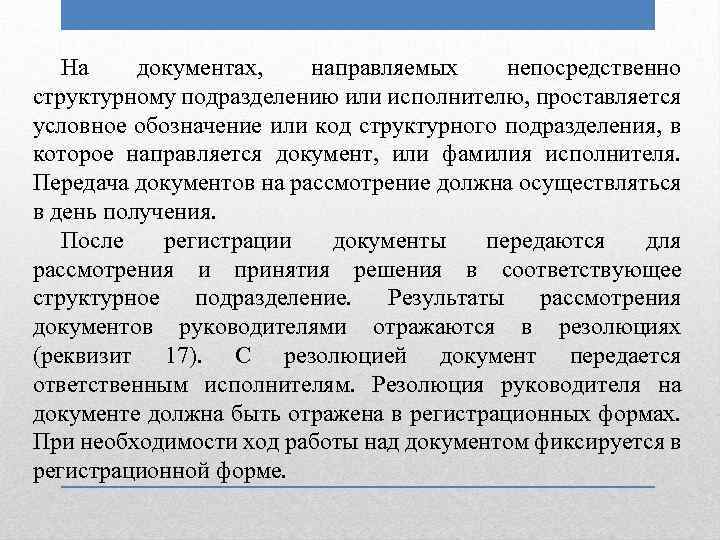 На документах, направляемых непосредственно структурному подразделению или исполнителю, проставляется условное обозначение или код структурного подразделения, в которое направляется документ, или фамилия исполнителя. Передача документов на рассмотрение должна осуществляться в день получения.

После регистрации документы передаются для рассмотрения и принятия решения в соответствующее структурное подразделение. Результаты рассмотрения документов руководителями отражаются в резолюциях (реквизит 17). С резолюцией документ передается ответственным исполнителям. Резолюция руководителя на документе должна быть отражена в регистрационных формах. При необходимости ход работы над документом фиксируется в регистрационной форме.